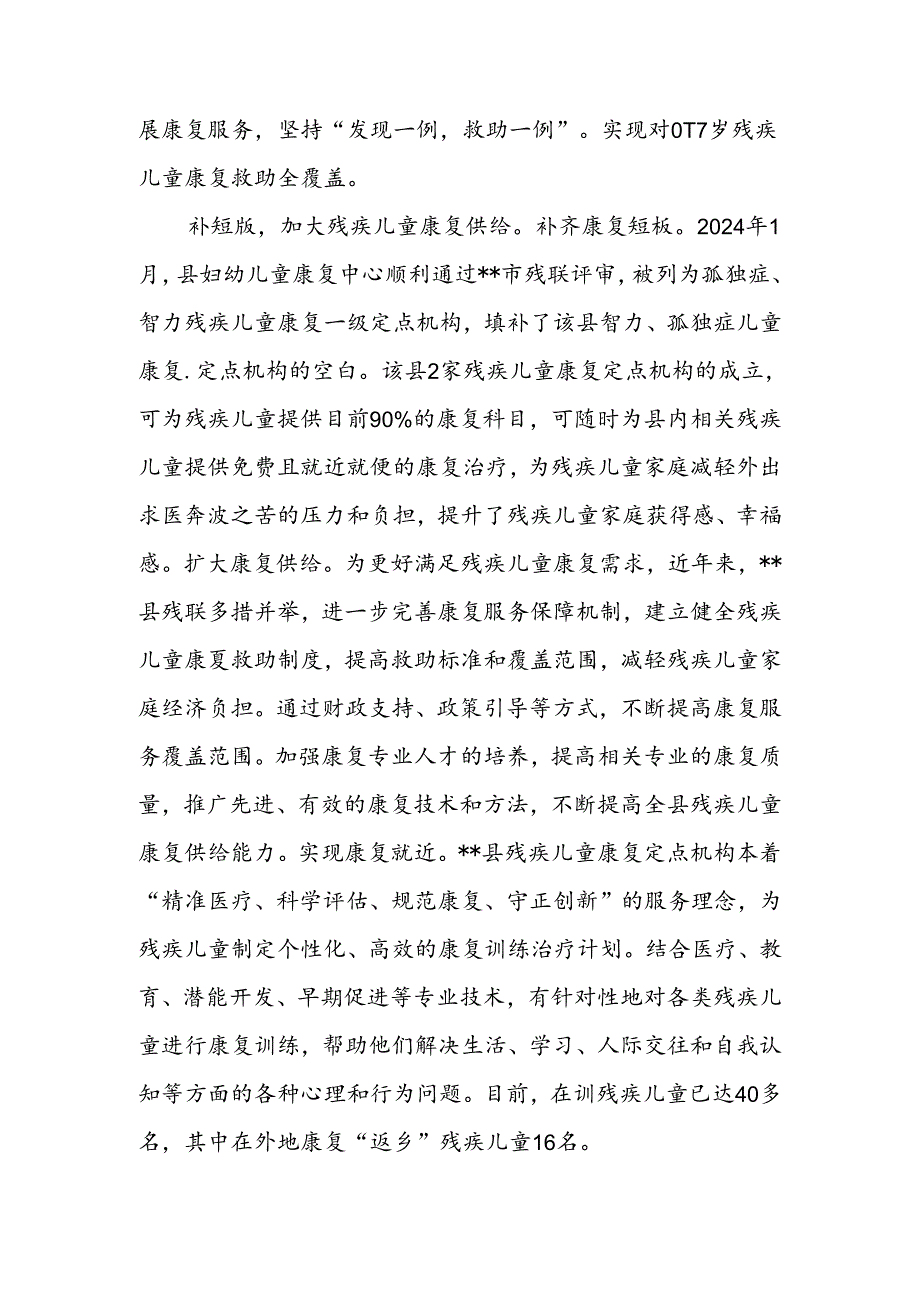 展康复服务，坚持“发现一例，救助一例”。实现对0T7岁残疾儿童康复救助全覆盖。

补短版，加大残疾儿童康复供给。补齐康复短板。2024年1月，县妇幼儿童康复中心顺利通过**市残联评审，被列为孤独症、智力残疾儿童康复一级定点机构，填补了该县智力、孤独症儿童康复.定点机构的空白。该县2家残疾儿童康复定点机构的成立，可为残疾儿童提供目前90%的康复科目，可随时为县内相关残疾儿童提供免费且就近就便的康复治疗，为残疾儿童家庭减轻外出求医奔波之苦的压力和负担，提升了残疾儿童家庭获得感、幸福感。扩大康复供给。为更好满足残疾儿童康复需求，近年来，**县残联多措并举，进一步完善康复服务保障机制，建立健全残疾儿童康夏救助制度，提高救助标准和覆盖范围，减轻残疾儿童家庭经济负担。通过财政支持、政策引导等方式，不断提高康复服务覆盖范围。加强康复专业人才的培养，提高相关专业的康复质量，推广先进、有效的康复技术和方法，不断提高全县残疾儿童康复供给能力。实现康复就近。**县残疾儿童康复定点机构本着“精准医疗、科学评估、规范康复、守正创新”的服务理念，为残疾儿童制定个性化、高效的康复训练治疗计划。结合医疗、教育、潜能开发、早期促进等专业技术，有针对性地对各类残疾儿童进行康复训练，帮助他们解决生活、学习、人际交往和自我认知等方面的各种心理和行为问题。目前，在训残疾儿童已达40多名，其中在外地康复“返乡”残疾儿童16名。